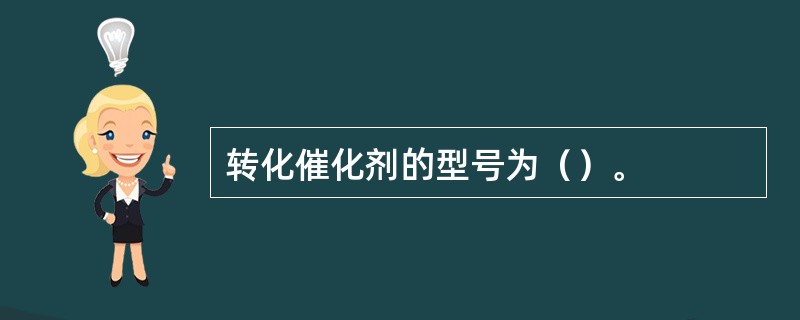 转化催化剂的型号为（）。